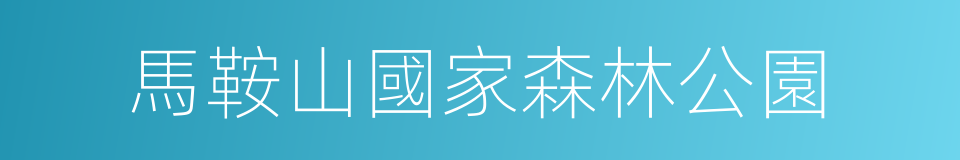 馬鞍山國家森林公園